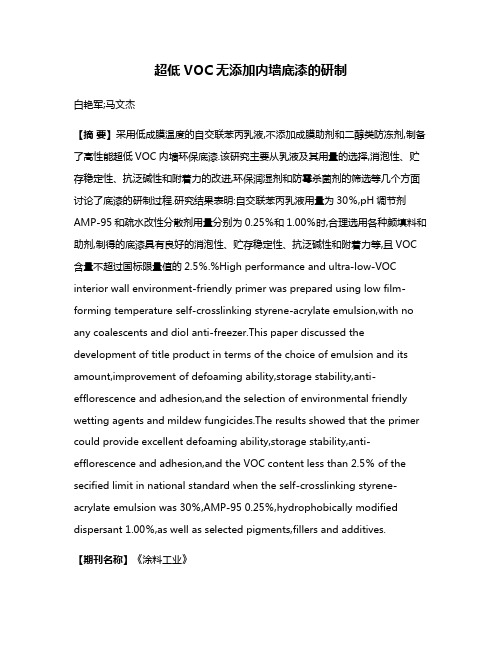 超低 VOC 无添加内墙底漆的研制

白艳军;马文杰

【摘 要】采用低成膜温度的自交联苯丙乳液,不添加成膜助剂和二醇类防冻剂,制备了高性能超低 VOC 内墙环保底漆.该研究主要从乳液及其用量的选择,消泡性、贮存稳定性、抗泛碱性和附着力的改进,环保润湿剂和防霉杀菌剂的筛选等几个方面讨论了底漆的研制过程.研究结果表明:自交联苯丙乳液用量为 30%,pH 调节剂 AMP-95 和疏水改性分散剂用量分别为 0.25%和 1.00%时,合理选用各种颜填料和助剂,制得的底漆具有良好的消泡性、贮存稳定性、抗泛碱性和附着力等,且 VOC 含量不超过国标限量值的 2.5%.%High performance and ultra-low-VOC interior wall environment-friendly primer was prepared using low film-forming temperature self-crosslinking styrene-acrylate emulsion,with no any coalescents and diol anti-freezer.This paper discussed the development of title product in terms of the choice of emulsion and its amount,improvement of defoaming ability,storage stability,anti-efflorescence and adhesion,and the selection of environmental friendly wetting agents and mildew fungicides.The results showed that the primer could provide excellent defoaming ability,storage stability,anti-efflorescence and adhesion,and the VOC content less than 2.5% of the secified limit in national standard when the self-crosslinking styrene-acrylate emulsion was 30%,AMP-95 0.25%,hydrophobically modified dispersant 1.00%,as well as selected pigments,fillers and additives.

【期刊名称】《涂料工业》